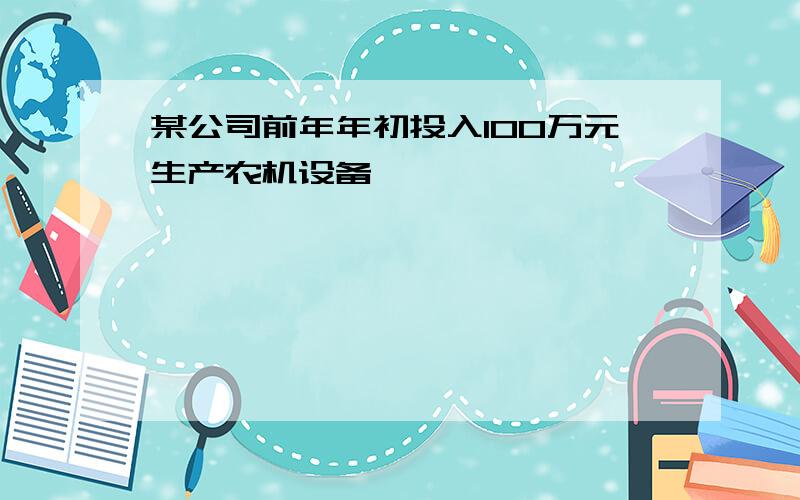 某公司前年年初投入100万元生产农机设备